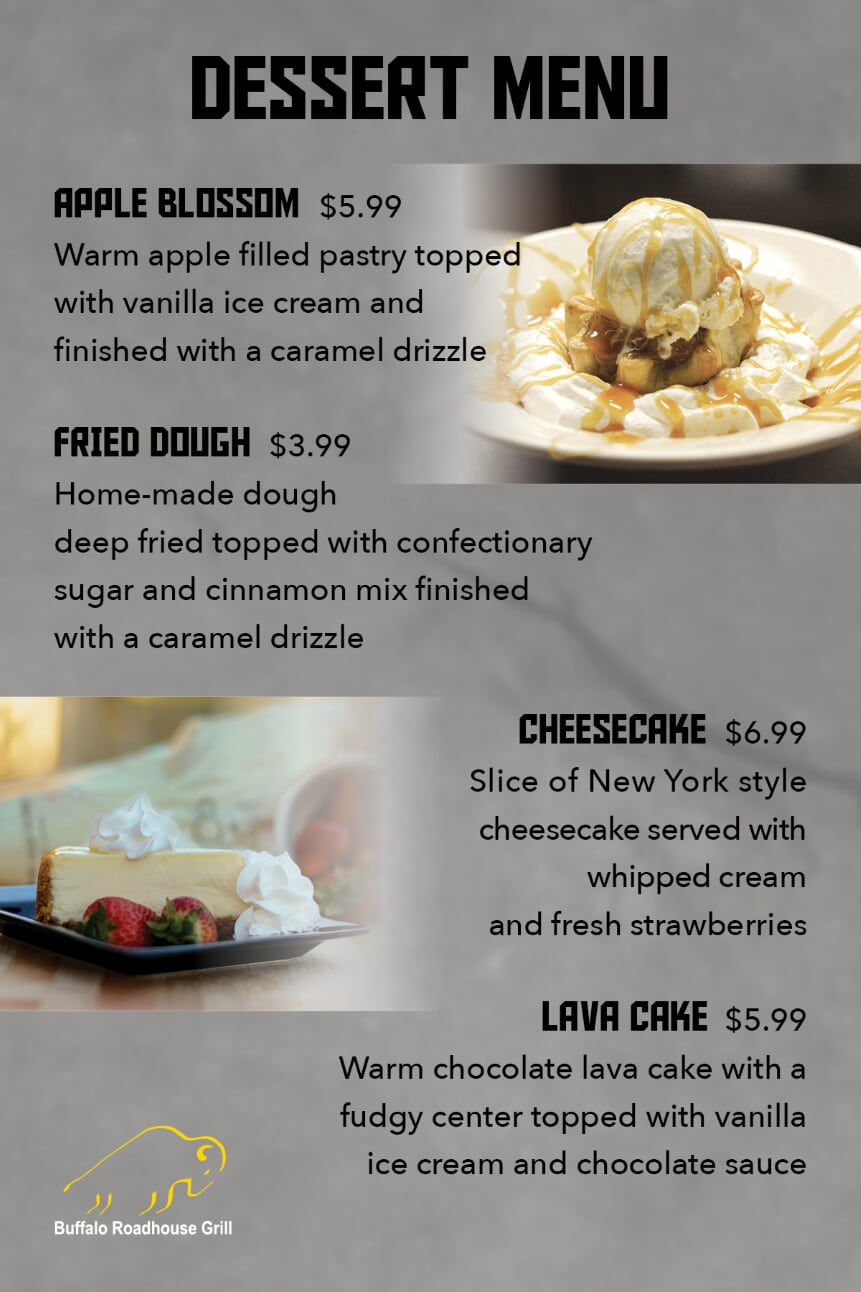 DESSERT MENU

APPLE BLOSSOM $5.99
Warm apple filled pastry topped with vanilla ice cream and finished with a caramel drizzle

FRIED DOUGH $3.99
Home-made dough deep fried topped with confectionary sugar and cinnamon mix finished with a caramel drizzle

CHEESECAKE $6.99
Slice of New York style cheesecake served with whipped cream and fresh strawberries

LAVA CAKE $5.99
Warm chocolate lava cake with a fudgy center topped with vanilla ice cream and chocolate sauce

Buffalo Roadhouse Grill